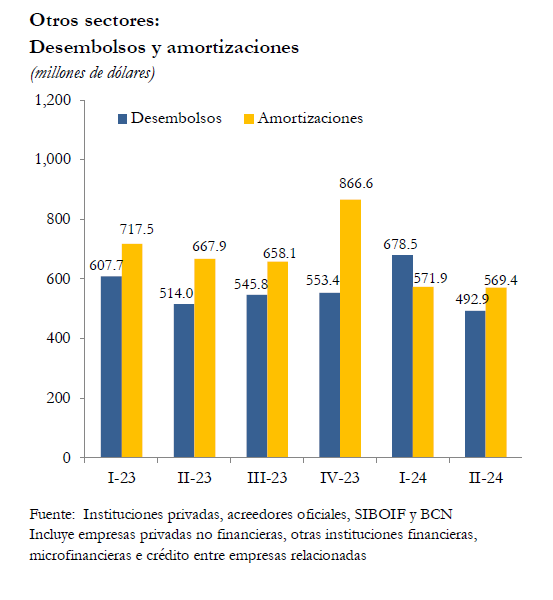 Otros sectores:
Desembolsos y amortizaciones
(millones de dólares)

1,200
1,000
800
600
400
200
0

Desembolsos Amortizaciones

607.7 717.5
514.0 667.9
545.8 658.1
553.4 866.6
678.5 571.9
492.9 569.4

I-23 II-23 III-23 IV-23 I-24 II-24

Fuente: Instituciones privadas, acreedores oficiales, SIBOIF y BCN
Incluye empresas privadas no financieras, otras instituciones financieras, microfinancieras e crédito entre empresas relacionadas